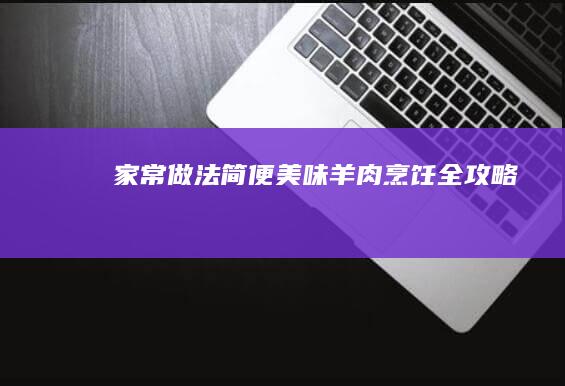 家常做法简便美味羊肉烹饪全攻略